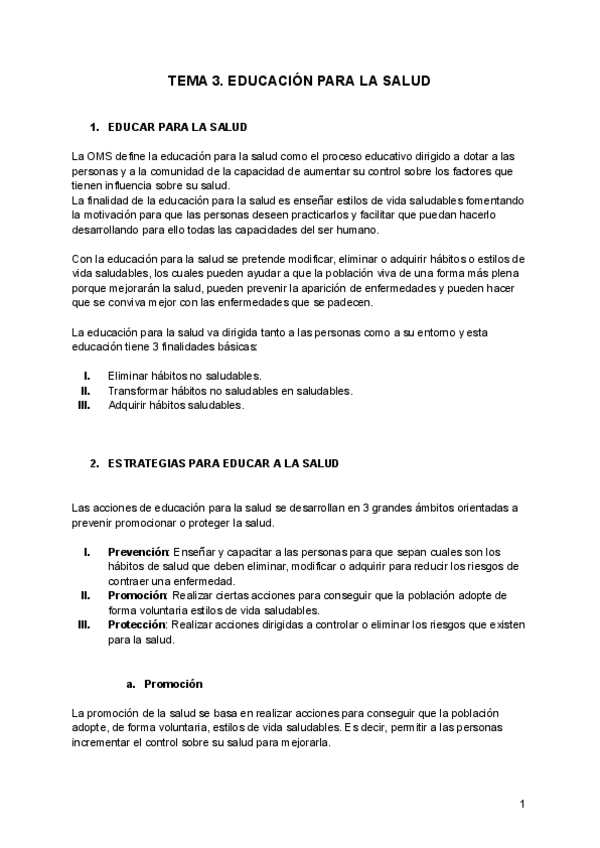 TEMA 3. EDUCACIÓN PARA LA SALUD

1. EDUCAR PARA LA SALUD

La OMS define la educación para la salud como el proceso educativo dirigido a dotar a las personas y a la comunidad de la capacidad de aumentar su control sobre los factores que tienen influencia sobre su salud.
La finalidad de la educación para la salud es enseñar estilos de vida saludables fomentando la motivación para que las personas deseen practicarlos y facilitar que puedan hacerlo desarrollando para ello todas las capacidades del ser humano.

Con la educación para la salud se pretende modificar, eliminar o adquirir hábitos o estilos de vida saludables, los cuales pueden ayudar a que la población viva de una forma más plena porque mejorarán la salud, pueden prevenir la aparición de enfermedades y pueden hacer que se conviva mejor con las enfermedades que se padecen.

La educación para la salud va dirigida tanto a las personas como a su entorno y esta educación tiene 3 finalidades básicas:

I. Eliminar hábitos no saludables.
II. Transformar hábitos no saludables en saludables.
III. Adquirir hábitos saludables.

2. ESTRATEGIAS PARA EDUCAR A LA SALUD

Las acciones de educación para la salud se desarrollan en 3 grandes ámbitos orientadas a prevenir promocionar o proteger la salud.

I. Prevención: Enseñar y capacitar a las personas para que sepan cuales son los hábitos de salud que deben eliminar, modificar o adquirir para reducir los riesgos de contraer una enfermedad.
II. Promoción: Realizar ciertas acciones para conseguir que la población adopte de forma voluntaria estilos de vida saludables.
III. Protección: Realizar acciones dirigidas a controlar o eliminar los riesgos que existen para la salud.

a. Promoción

La promoción de la salud se basa en realizar acciones para conseguir que la población adopte, de forma voluntaria, estilos de vida saludables. Es decir, permitir a las personas incrementar el control sobre su salud para mejorarla.

1